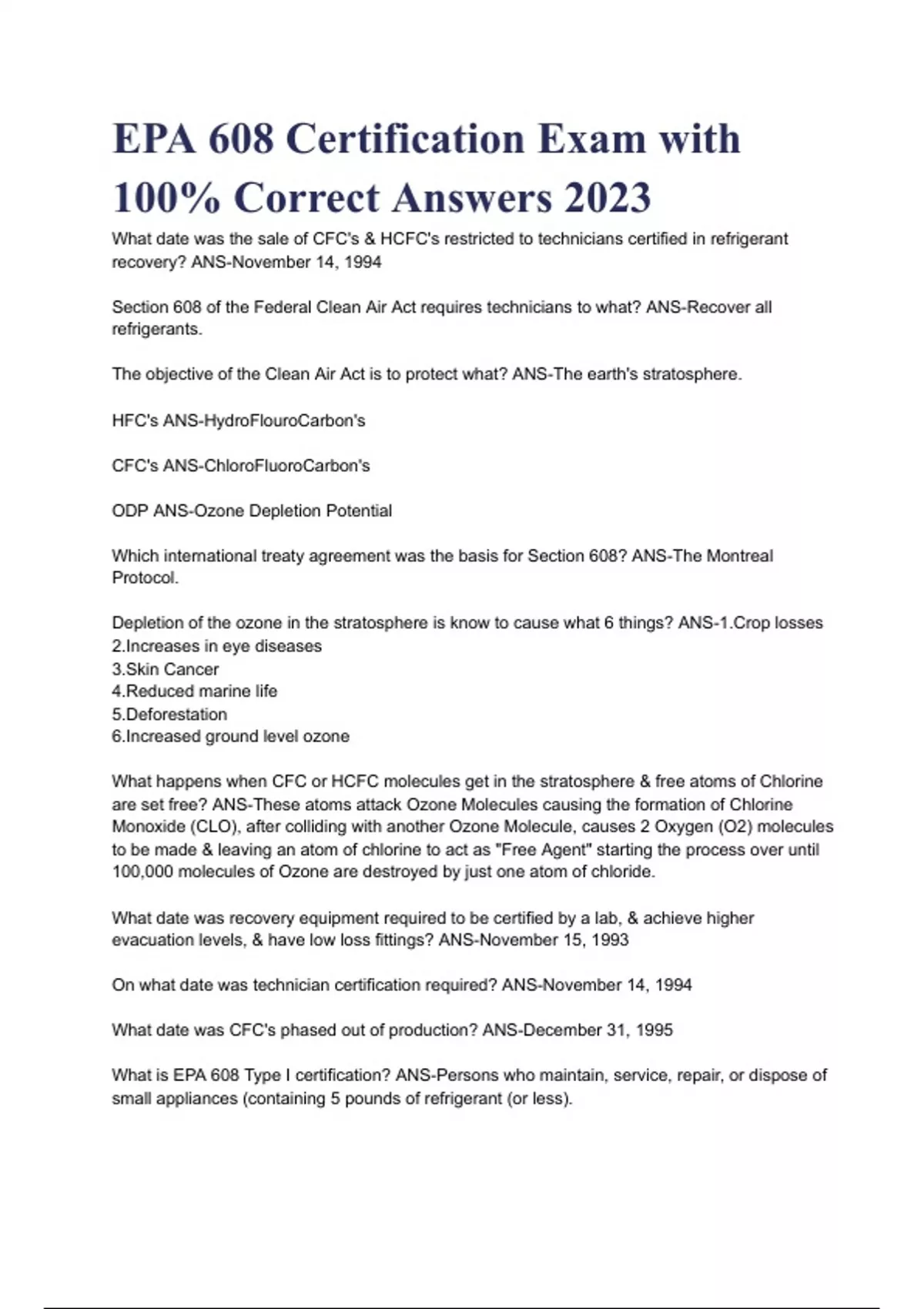 EPA 608 Certification Exam with 100% Correct Answers 2023

What date was the sale of CFC's & HCFC's restricted to technicians certified in refrigerant recovery? ANS-November 14, 1994

Section 608 of the Federal Clean Air Act requires technicians to what? ANS-Recover all refrigerants.

The objective of the Clean Air Act is to protect what? ANS-The earth's stratosphere.

HFC's ANS-HydroFlouroCarbon's

CFC's ANS-ChloroFluoroCarbon's

ODP ANS-Ozone Depletion Potential

Which international treaty agreement was the basis for Section 608? ANS-The Montreal Protocol.

Depletion of the ozone in the stratosphere is know to cause what 6 things? ANS-1.Crop losses
2.Increases in eye diseases
3.Skin Cancer
4.Reduced marine life
5.Deforestation
6.Increased ground level ozone

What happens when CFC or HCFC molecules get in the stratosphere & free atoms of Chlorine are set free? ANS-These atoms attack Ozone Molecules causing the formation of Chlorine Monoxide (CLO), after colliding with another Ozone Molecule, causes 2 Oxygen (O2) molecules to be made & leaving an atom of chlorine to act as "Free Agent" starting the process over until 100,000 molecules of Ozone are destroyed by just one atom of chloride.

What date was recovery equipment required to be certified by a lab, & achieve higher evacuation levels, & have low loss fittings? ANS-November 15, 1993

On what date was technician certification required? ANS-November 14, 1994

What date was CFC's phased out of production? ANS-December 31, 1995

What is EPA 608 Type I certification? ANS-Persons who maintain, service, repair, or dispose of small appliances (containing 5 pounds of refrigerant (or less).